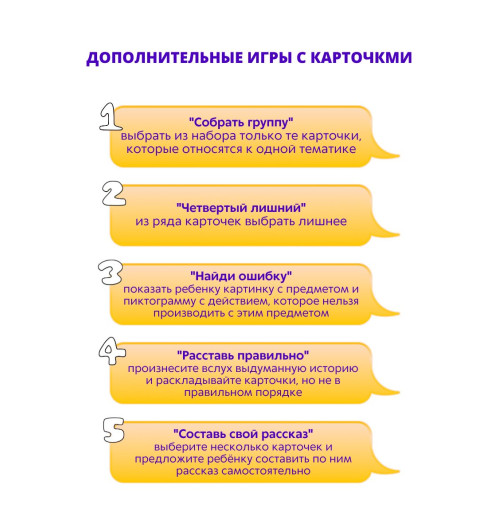 ДОПОЛНИТЕЛЬНЫЕ ИГРЫ С КАРТОЧКМИ

1
"Собрать группу"
выбрать из набора только те карточки, которые относятся к одной тематике

2
"Четвертый лишний"
из ряда карточек выбрать лишнее

3
"Найди ошибку"
показать ребенку картинку с предметом и пиктограмму с действием, которое нельзя производить с этим предметом

4
"Расставь правильно"
произнесите вслух выдуманную историю и раскладывайте карточки, но не в правильном порядке

5
"Составь свой рассказ"
выберите несколько карточек и предложите ребёнку составить по ним рассказ самостоятельно